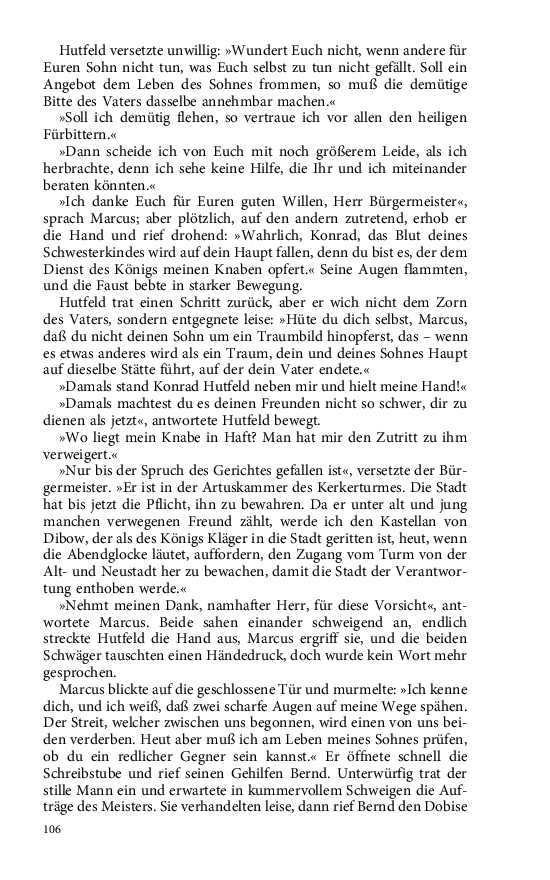 Hutfeld versetzte unwillig: »Wundert Euch nicht, wenn andere für Euren Sohn nicht tun, was Euch selbst zu tun nicht gefällt. Soll ein Angebot dem Leben des Sohnes frommen, so muß die demütige Bitte des Vaters dasselbe annehmbar machen.«

»Soll ich demütig flehen, so vertraue ich vor allen den heiligen Fürbittern.«

»Dann scheide ich von Euch mit noch größerem Leide, als ich herbrachte, denn ich sehe keine Hilfe, die Ihr und ich miteinander beraten könnten.«

»Ich danke Euch für Euren guten Willen, Herr Bürgermeister«, sprach Marcus; aber plötzlich, auf den andern zutretend, erhob er die Hand und rief drohend: »Wahrlich, Konrad, das Blut deines Schwesterkindes wird auf dein Haupt fallen, denn du bist es, der dem Dienst des Königs meinen Knaben opfert.« Seine Augen flammten, und die Faust bebte in starker Bewegung.

Hutfeld trat einen Schritt zurück, aber er wich nicht dem Zorn des Vaters, sondern entgegnete leise: »Hüte du dich selbst, Marcus, daß du nicht deinen Sohn um ein Traumbild hinopferst, das – wenn es etwas anderes wird als ein Traum, dein und deines Sohnes Haupt auf dieselbe Stätte führt, auf der dein Vater endete.«

»Damals stand Konrad Hutfeld neben mir und hielt meine Hand!«

»Damals machtest du es deinen Freunden nicht so schwer, dir zu dienen als jetzt«, antwortete Hutfeld bewegt.

»Wo liegt mein Knabe in Haft? Man hat mir den Zutritt zu ihm verweigert.«

»Nur bis der Spruch des Gerichtes gefallen ist«, versetzte der Bürgermeister. »Er ist in der Artuskammer des Kerkerturmes. Die Stadt hat bis jetzt die Pflicht, ihn zu bewahren. Da er unter alt und jung manchen verwegenen Freund zählt, werde ich den Kastellan von Dibow, der als des Königs Kläger in die Stadt geritten ist, heut, wenn die Abendglocke läutet, auffordern, den Zugang vom Turm von der Alt- und Neustadt her zu bewachen, damit die Stadt der Verantwortung enthoben werde.«

»Nehmt meinen Dank, namhafter Herr, für diese Vorsicht«, antwortete Marcus. Beide sahen einander schweigend an, endlich streckte Hutfeld die Hand aus, Marcus ergriff sie, und die beiden Schwäger tauschten einen Händedruck, doch wurde kein Wort mehr gesprochen.

Marcus blickte auf die geschlossene Tür und murmelte: »Ich kenne dich, und ich weiß, daß zwei scharfe Augen auf meine Wege spähen. Der Streit, welcher zwischen uns begonnen, wird einen von uns beiden verderben. Heut aber muß ich am Leben meines Sohnes prüfen, ob du ein redlicher Gegner sein kannst.« Er öffnete schnell die Schreibstube und rief seinen Gehilfen Bernd. Unterwürfig trat der stille Mann ein und erwartete in kummervollem Schweigen die Aufträge des Meisters. Sie verhandelten leise, dann rief Bernd den Dobise

106